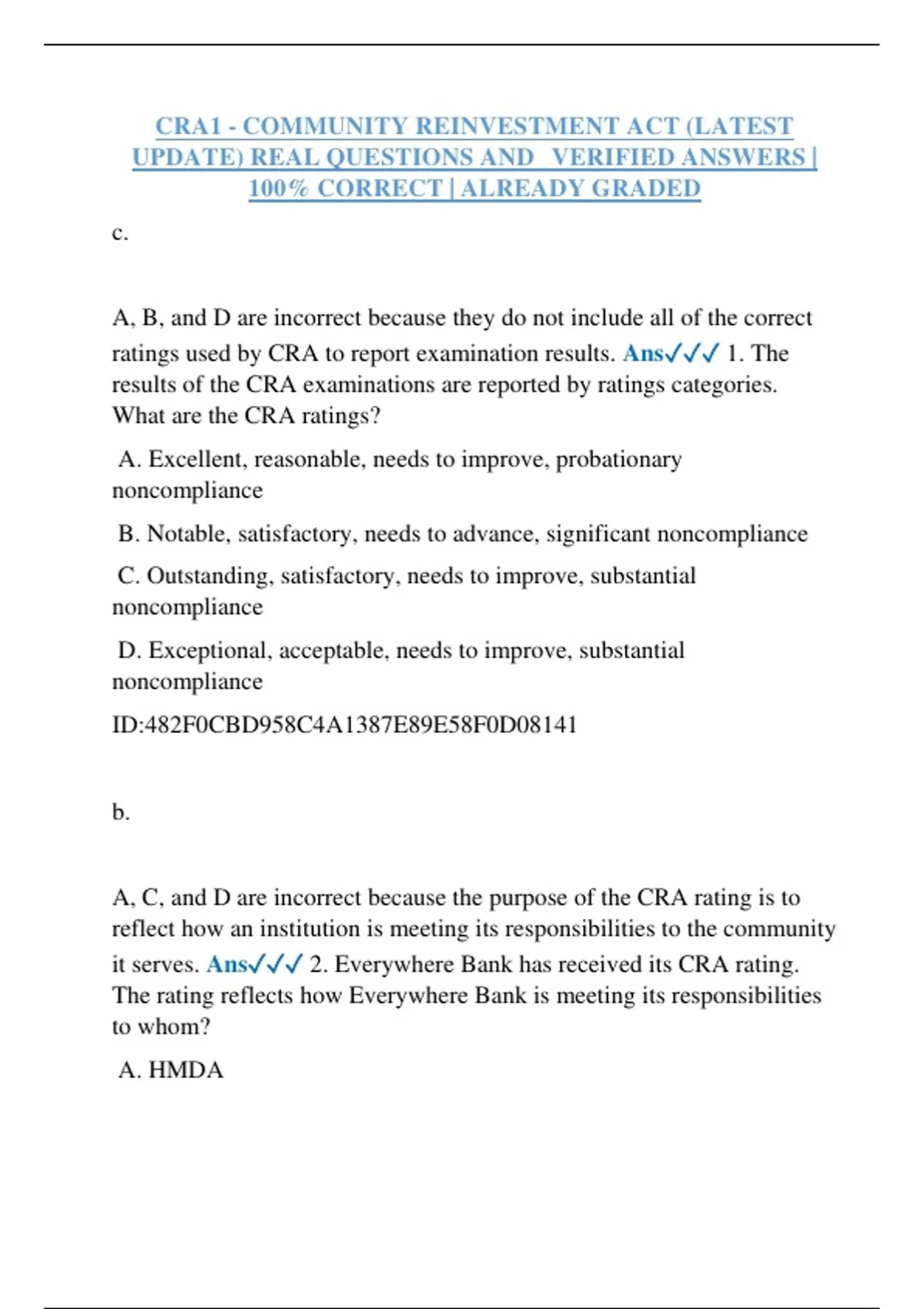 CRA1 - COMMUNITY REINVESTMENT ACT (LATEST UPDATE) REAL QUESTIONS AND VERIFIED ANSWERS | 100% CORRECT | ALREADY GRADED

c.

A, B, and D are incorrect because they do not include all of the correct ratings used by CRA to report examination results. Ans✓✓✓ 1. The results of the CRA examinations are reported by ratings categories. What are the CRA ratings?

A. Excellent, reasonable, needs to improve, probationary noncompliance

B. Notable, satisfactory, needs to advance, significant noncompliance

C. Outstanding, satisfactory, needs to improve, substantial noncompliance

D. Exceptional, acceptable, needs to improve, substantial noncompliance

ID:482F0CBD958C4A1387E89E58F0D08141

b.

A, C, and D are incorrect because the purpose of the CRA rating is to reflect how an institution is meeting its responsibilities to the community it serves. Ans✓✓✓ 2. Everywhere Bank has received its CRA rating. The rating reflects how Everywhere Bank is meeting its responsibilities to whom?

A. HMDA